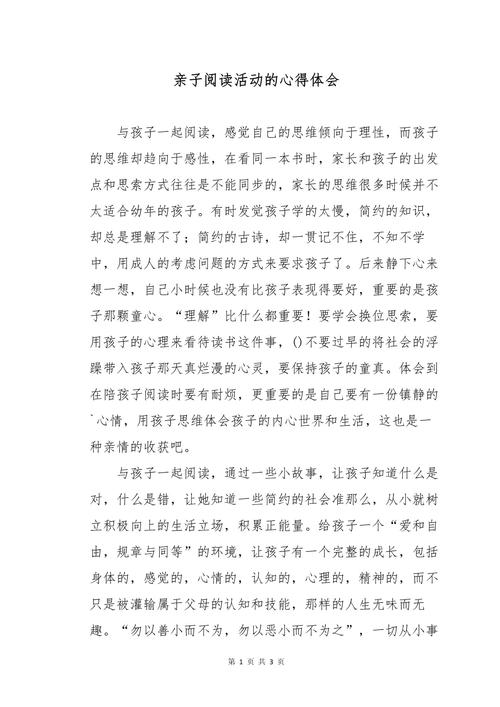 亲子阅读活动的心得体会

与孩子一起阅读，感觉自己的思维倾向于理性，而孩子的思维却趋向于感性，在看同一本书时，家长和孩子的出发点和思索方式往往是不能同步的，家长的思维很多时候并不太适合幼年的孩子。有时发觉孩子学的太慢，简约的知识，却总是理解不了；简约的古诗，却一贯记不住，不知不学中，用成人的考虑问题的方式来要求孩子了。后来静下心来想一想，自己小时候也没有比孩子表现得要好，重要的是孩子那颗童心。“理解”比什么都重要！要学会换位思索，要用孩子的心理来看待读书这件事，()不要过早的将社会的浮躁带入孩子那天真烂漫的心灵，要保持孩子的童真。体会到在陪孩子阅读时要有耐烦，更重要的是自己要有一份镇静的`心情，用孩子思维体会孩子的内心世界和生活，这也是一种亲情的收获吧。

与孩子一起阅读，通过一些小故事，让孩子知道什么是对，什么是错，让她知道一些简约的社会准那么，从小就树立积极向上的生活立场，积累正能量。给孩子一个“爱和自由，规章与同等”的环境，让孩子有一个完整的成长，包括身体的，感觉的，心情的，认知的，心理的，精神的，而不只是被灌输属于父母的认知和技能，那样的人生无味而无趣。“勿以善小而不为，勿以恶小而不为之”，一切从小事

第 1 页 共 3 页